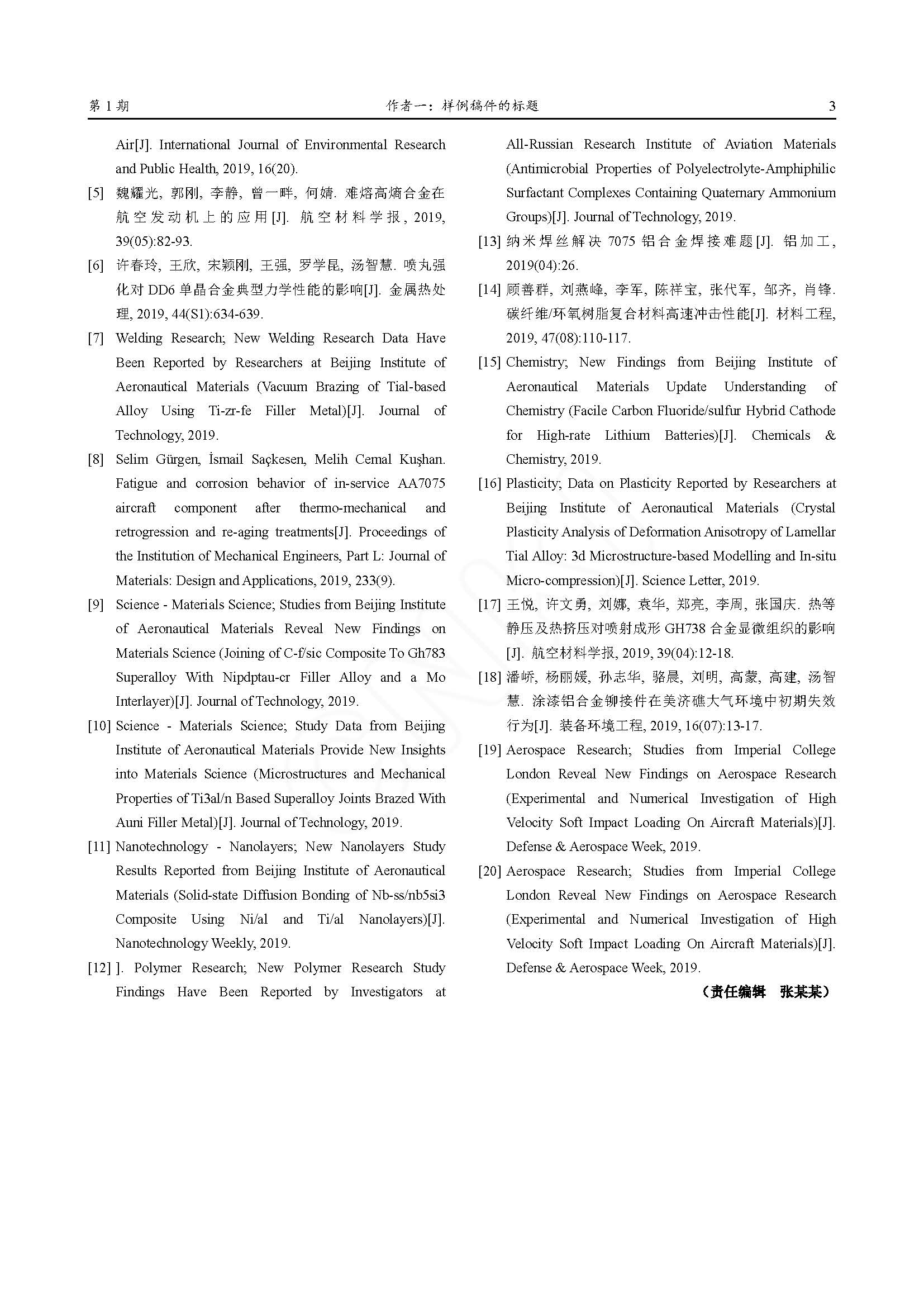 第 1 期　　作者一：样例稿件的标题　　3

Air[J]. International Journal of Environmental Research and Public Health, 2019, 16(20).

[5] 魏耀光, 郭刚, 李静, 曾一畔, 何婧. 难熔高熵合金在航空发动机上的应用[J]. 航空材料学报, 2019, 39(05):82-93.

[6] 许春玲, 王欣, 宋颖刚, 王强, 罗学昆, 汤智慧. 喷丸强化对 DD6 单晶合金典型力学性能的影响[J]. 金属热处理, 2019, 44(S1):634-639.

[7] Welding Research; New Welding Research Data Have Been Reported by Researchers at Beijing Institute of Aeronautical Materials (Vacuum Brazing of Tial-based Alloy Using Ti-zr-fe Filler Metal)[J]. Journal of Technology, 2019.

[8] Selim Gürgen, İsmail Saçkesen, Melih Cemal Kuşhan. Fatigue and corrosion behavior of in-service AA7075 aircraft component after thermo-mechanical and retrogression and re-aging treatments[J]. Proceedings of the Institution of Mechanical Engineers, Part L: Journal of Materials: Design and Applications, 2019, 233(9).

[9] Science - Materials Science; Studies from Beijing Institute of Aeronautical Materials Reveal New Findings on Materials Science (Joining of C-f/sic Composite To Gh783 Superalloy With Nipdptau-cr Filler Alloy and a Mo Interlayer)[J]. Journal of Technology, 2019.

[10] Science - Materials Science; Study Data from Beijing Institute of Aeronautical Materials Provide New Insights into Materials Science (Microstructures and Mechanical Properties of Ti3al/n Based Superalloy Joints Brazed With Auni Filler Metal)[J]. Journal of Technology, 2019.

[11] Nanotechnology - Nanolayers; New Nanolayers Study Results Reported from Beijing Institute of Aeronautical Materials (Solid-state Diffusion Bonding of Nb-ss/nb5si3 Composite Using Ni/al and Ti/al Nanolayers)[J]. Nanotechnology Weekly, 2019.

[12] ]. Polymer Research; New Polymer Research Study Findings Have Been Reported by Investigators at All-Russian Research Institute of Aviation Materials (Antimicrobial Properties of Polyelectrolyte-Amphiphilic Surfactant Complexes Containing Quaternary Ammonium Groups)[J]. Journal of Technology, 2019.

[13] 纳米焊丝解决 7075 铝合金焊接难题[J]. 铝加工, 2019(04):26.

[14] 顾善群, 刘燕峰, 李军, 陈祥宝, 张代军, 邹齐, 肖锋. 碳纤维/环氧树脂复合材料高速冲击性能[J]. 材料工程, 2019, 47(08):110-117.

[15] Chemistry; New Findings from Beijing Institute of Aeronautical Materials Update Understanding of Chemistry (Facile Carbon Fluoride/sulfur Hybrid Cathode for High-rate Lithium Batteries)[J]. Chemicals & Chemistry, 2019.

[16] Plasticity; Data on Plasticity Reported by Researchers at Beijing Institute of Aeronautical Materials (Crystal Plasticity Analysis of Deformation Anisotropy of Lamellar Tial Alloy: 3d Microstructure-based Modelling and In-situ Micro-compression)[J]. Science Letter, 2019.

[17] 王悦, 许文勇, 刘娜, 袁华, 郑亮, 李周, 张国庆. 热等静压及热挤压对喷射成形 GH738 合金显微组织的影响[J]. 航空材料学报, 2019, 39(04):12-18.

[18] 潘峤, 杨丽媛, 孙志华, 骆晨, 刘明, 高蒙, 高建, 汤智慧. 涂漆铝合金铆接件在美济礁大气环境中初期失效行为[J]. 装备环境工程, 2019, 16(07):13-17.

[19] Aerospace Research; Studies from Imperial College London Reveal New Findings on Aerospace Research (Experimental and Numerical Investigation of High Velocity Soft Impact Loading On Aircraft Materials)[J]. Defense & Aerospace Week, 2019.

[20] Aerospace Research; Studies from Imperial College London Reveal New Findings on Aerospace Research (Experimental and Numerical Investigation of High Velocity Soft Impact Loading On Aircraft Materials)[J]. Defense & Aerospace Week, 2019.

（责任编辑　张某某）